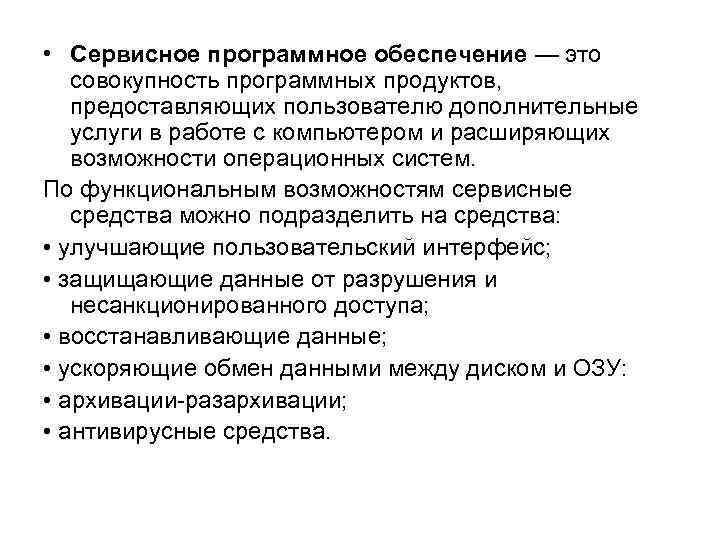 • Сервисное программное обеспечение — это совокупность программных продуктов, предоставляющих пользователю дополнительные услуги в работе с компьютером и расширяющих возможности операционных систем.

По функциональным возможностям сервисные средства можно подразделить на средства:

• улучшающие пользовательский интерфейс;

• защищающие данные от разрушения и несанкционированного доступа;

• восстанавливающие данные;

• ускоряющие обмен данными между диском и ОЗУ:

• архивации-разархивации;

• антивирусные средства.